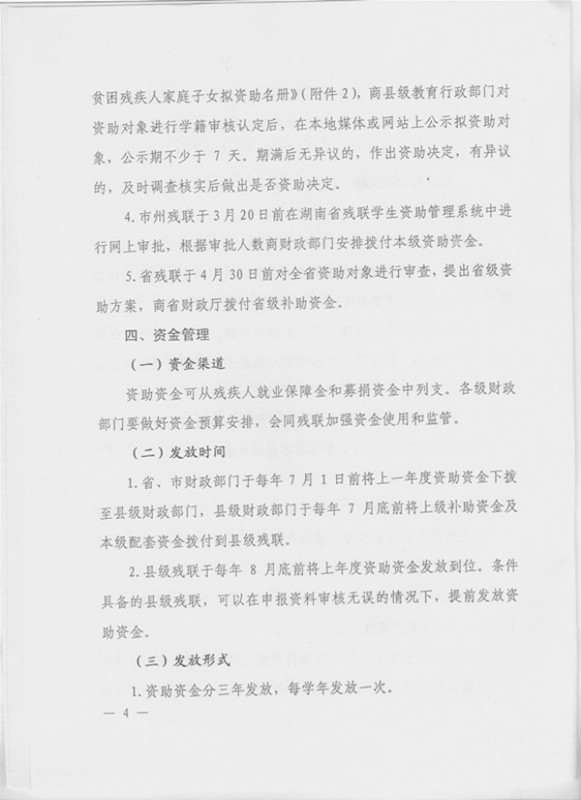 贫困残疾人家庭子女拟资助名册》（附件 2），商县级教育行政部门对资助对象进行学籍审核认定后，在本地媒体或网站上公示拟资助对象，公示期不少于 7 天。期满后无异议的，作出资助决定，有异议的，及时调查核实后做出是否资助决定。

4. 市州残联于 3 月 20 日前在湖南省残联学生资助管理系统中进行网上审批，根据审批人数商财政部门安排拨付本级资助资金。

5. 省残联于 4 月 30 日前对全省资助对象进行审查，提出省级资助方案，商省财政厅拨付省级补助资金。

四、资金管理

（一）资金渠道

资助资金可从残疾人就业保障金和募捐资金中列支。各级财政部门要做好资金预算安排，会同残联加强资金使用和监管。

（二）发放时间

1. 省、市财政部门于每年 7 月 1 日前将上一年度资助资金下拨至县级财政部门，县级财政部门于每年 7 月底前将上级补助资金及本级配套资金拨付到县级残联。

2. 县级残联于每年 8 月底前将上年度资助资金发放到位。条件具备的县级残联，可以在申报资料审核无误的情况下，提前发放资助资金。

（三）发放形式

1. 资助资金分三年发放，每学年发放一次。

— 4 —